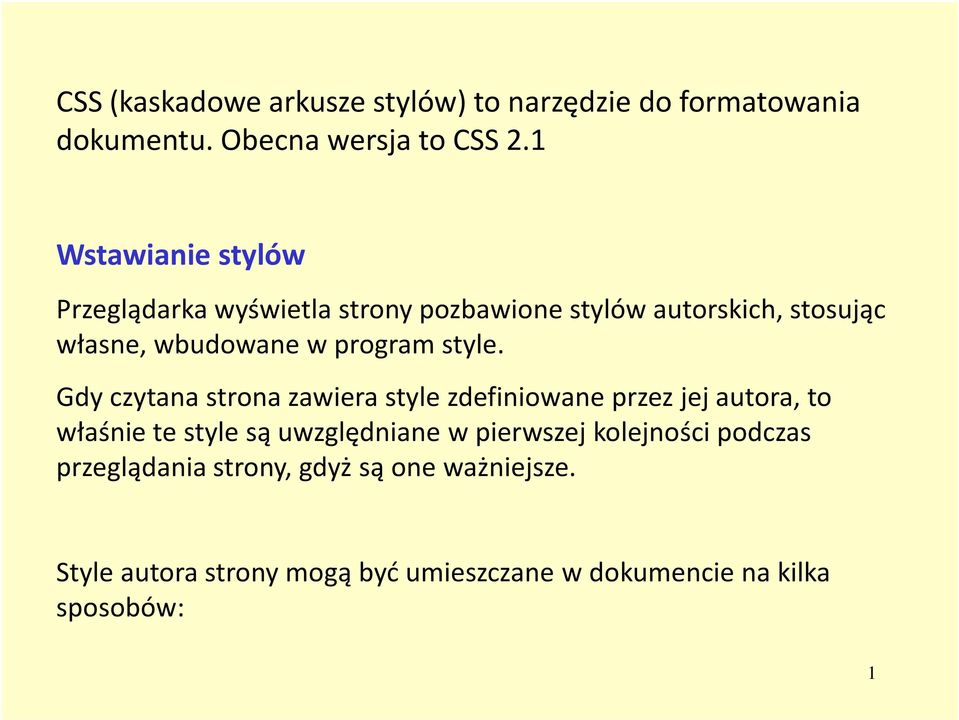 CSS (kaskadowe arkusze stylów) to narzędzie do formatowania dokumentu. Obecna wersja to CSS 2.1

Wstawianie stylów

Przeglądarka wyświetla strony pozbawione stylów autorskich, stosując własne, wbudowane w program style.

Gdy czytana strona zawiera style zdefiniowane przez jej autora, to właśnie te style są uwzględniane w pierwszej kolejności podczas przeglądania strony, gdyż są one ważniejsze.

Style autora strony mogą być umieszczane w dokumencie na kilka sposobów:

1